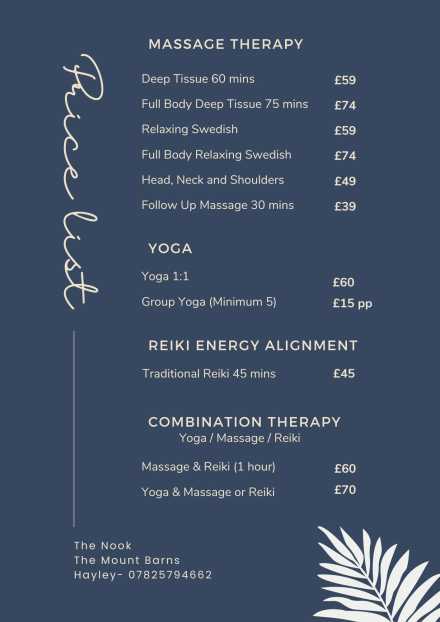 Price list

MASSAGE THERAPY

| | |
|---|---|
| Deep Tissue 60 mins | £59 |
| Full Body Deep Tissue 75 mins | £74 |
| Relaxing Swedish | £59 |
| Full Body Relaxing Swedish | £74 |
| Head, Neck and Shoulders | £49 |
| Follow Up Massage 30 mins | £39 |

YOGA

| | |
|---|---|
| Yoga 1:1 | £60 |
| Group Yoga (Minimum 5) | £15 pp |

REIKI ENERGY ALIGNMENT

| | |
|---|---|
| Traditional Reiki 45 mins | £45 |

COMBINATION THERAPY
Yoga / Massage / Reiki

| | |
|---|---|
| Massage & Reiki (1 hour) | £60 |
| Yoga & Massage or Reiki | £70 |

The Nook
The Mount Barns
Hayley- 07825794662